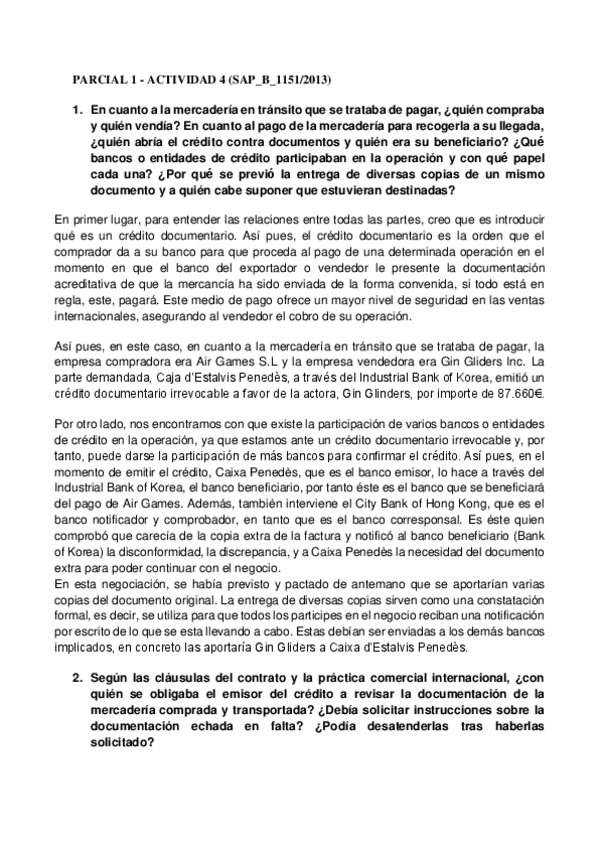 PARCIAL 1 - ACTIVIDAD 4 (SAP_B_1151/2013)

1. En cuanto a la mercadería en tránsito que se trataba de pagar, ¿quién compraba y quién vendía? En cuanto al pago de la mercadería para recogerla a su llegada, ¿quién abría el crédito contra documentos y quién era su beneficiario? ¿Qué bancos o entidades de crédito participaban en la operación y con qué papel cada una? ¿Por qué se previó la entrega de diversas copias de un mismo documento y a quién cabe suponer que estuvieran destinadas?

En primer lugar, para entender las relaciones entre todas las partes, creo que es introducir qué es un crédito documentario. Así pues, el crédito documentario es la orden que el comprador da a su banco para que proceda al pago de una determinada operación en el momento en que el banco del exportador o vendedor le presente la documentación acreditativa de que la mercancía ha sido enviada de la forma convenida, si todo está en regla, este, pagará. Este medio de pago ofrece un mayor nivel de seguridad en las ventas internacionales, asegurando al vendedor el cobro de su operación.

Así pues, en este caso, en cuanto a la mercadería en tránsito que se trataba de pagar, la empresa compradora era Air Games S.L y la empresa vendedora era Gin Gliders Inc. La parte demandada, Caja d'Estalvis Penedès, a través del Industrial Bank of Korea, emitió un crédito documentario irrevocable a favor de la actora, Gin Glinders, por importe de 87.660€.

Por otro lado, nos encontramos con que existe la participación de varios bancos o entidades de crédito en la operación, ya que estamos ante un crédito documentario irrevocable y, por tanto, puede darse la participación de más bancos para confirmar el crédito. Así pues, en el momento de emitir el crédito, Caixa Penedès, que es el banco emisor, lo hace a través del Industrial Bank of Korea, el banco beneficiario, por tanto éste es el banco que se beneficiará del pago de Air Games. Además, también interviene el City Bank of Hong Kong, que es el banco notificador y comprobador, en tanto que es el banco corresponsal. Es éste quien comprobó que carecía de la copia extra de la factura y notificó al banco beneficiario (Bank of Korea) la disconformidad, la discrepancia, y a Caixa Penedès la necesidad del documento extra para poder continuar con el negocio.
En esta negociación, se había previsto y pactado de antemano que se aportarían varias copias del documento original. La entrega de diversas copias sirven como una constatación formal, es decir, se utiliza para que todos los participes en el negocio reciban una notificación por escrito de lo que se esta llevando a cabo. Estas debían ser enviadas a los demás bancos implicados, en concreto las aportaría Gin Gliders a Caixa d'Estalvis Penedès.

2. Según las cláusulas del contrato y la práctica comercial internacional, ¿con quién se obligaba el emisor del crédito a revisar la documentación de la mercadería comprada y transportada? ¿Debía solicitar instrucciones sobre la documentación echada en falta? ¿Podía desatenderlas tras haberlas solicitado?